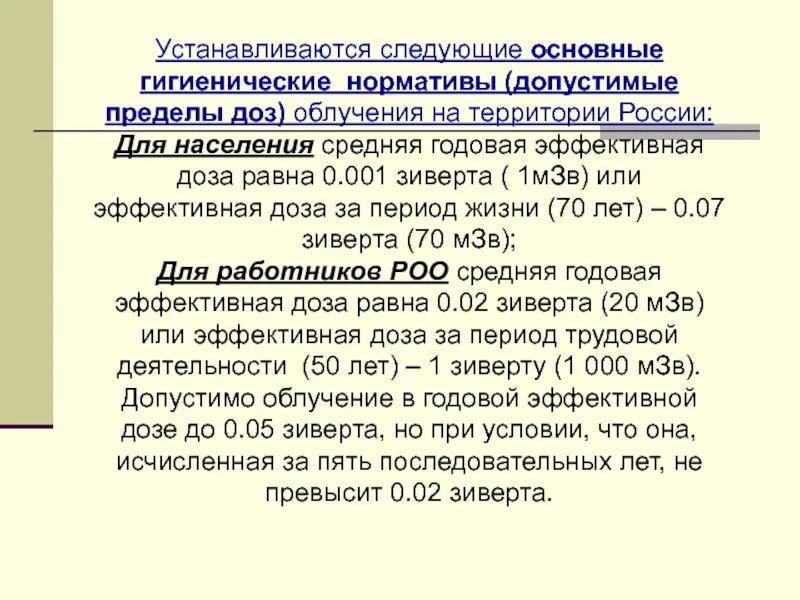 Устанавливаются следующие основные гигиенические нормативы (допустимые пределы доз) облучения на территории России:

Для населения средняя годовая эффективная доза равна 0.001 зиверта ( 1мЗв) или эффективная доза за период жизни (70 лет) – 0.07 зиверта (70 мЗв);

Для работников РОО средняя годовая эффективная доза равна 0.02 зиверта (20 мЗв) или эффективная доза за период трудовой деятельности (50 лет) – 1 зиверту (1 000 мЗв). Допустимо облучение в годовой эффективной дозе до 0.05 зиверта, но при условии, что она, исчисленная за пять последовательных лет, не превысит 0.02 зиверта.